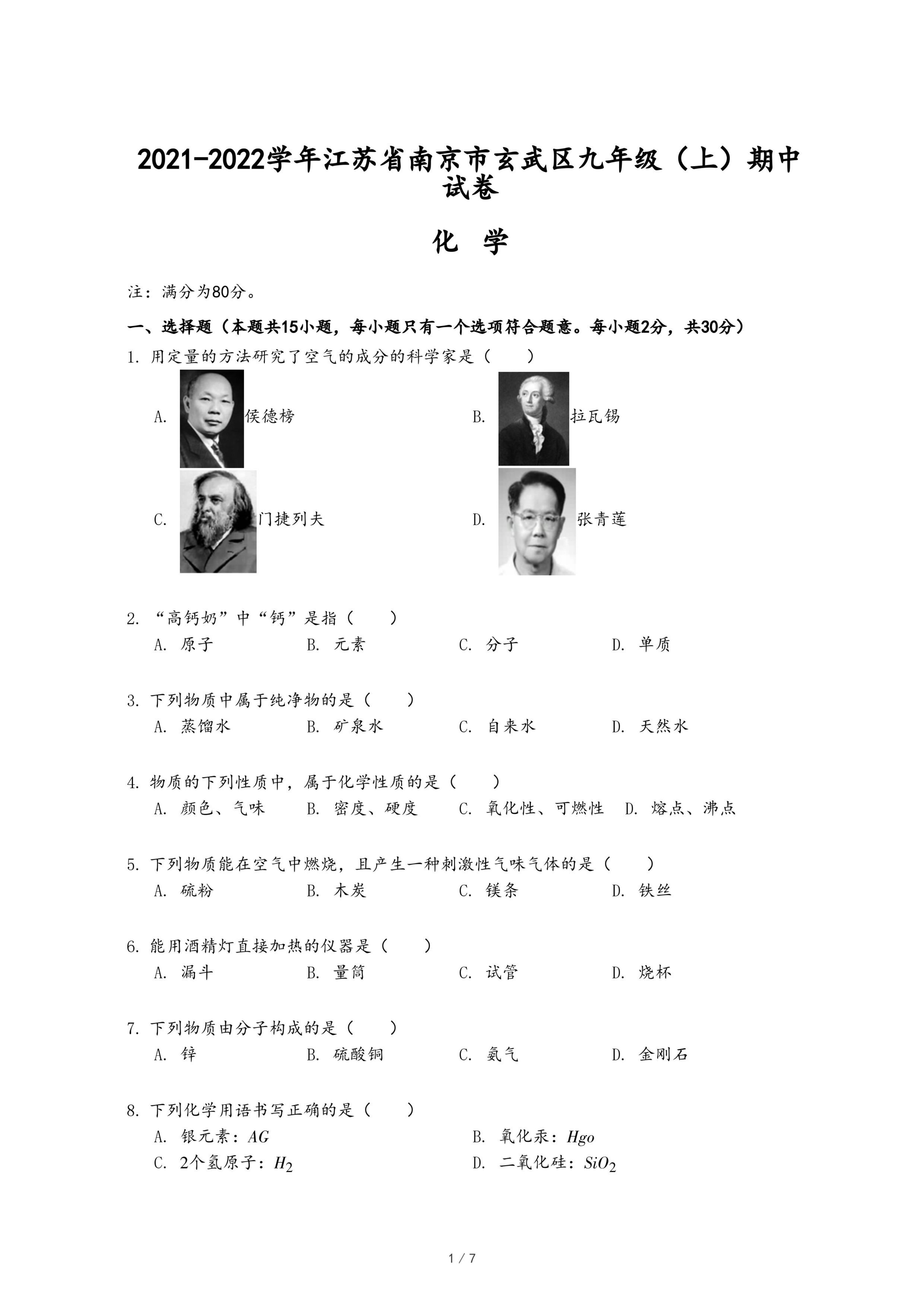 2021-2022学年江苏省南京市玄武区九年级（上）期中试卷

化 学

注：满分为80分。

一、选择题（本题共15小题，每小题只有一个选项符合题意。每小题2分，共30分）

1. 用定量的方法研究了空气的成分的科学家是（　　）

A. 侯德榜　　B. 拉瓦锡

C. 门捷列夫　　D. 张青莲

2. “高钙奶”中“钙”是指（　　）

A. 原子　　B. 元素　　C. 分子　　D. 单质

3. 下列物质中属于纯净物的是（　　）

A. 蒸馏水　　B. 矿泉水　　C. 自来水　　D. 天然水

4. 物质的下列性质中，属于化学性质的是（　　）

A. 颜色、气味　　B. 密度、硬度　　C. 氧化性、可燃性　　D. 熔点、沸点

5. 下列物质能在空气中燃烧，且产生一种刺激性气味气体的是（　　）

A. 硫粉　　B. 木炭　　C. 镁条　　D. 铁丝

6. 能用酒精灯直接加热的仪器是（　　）

A. 漏斗　　B. 量筒　　C. 试管　　D. 烧杯

7. 下列物质由分子构成的是（　　）

A. 锌　　B. 硫酸铜　　C. 氨气　　D. 金刚石

8. 下列化学用语书写正确的是（　　）

A. 银元素：$AG$　　B. 氧化汞：$Hgo$

C. 2个氢原子：$H_2$　　D. 二氧化硅：$SiO_2$

1 / 7